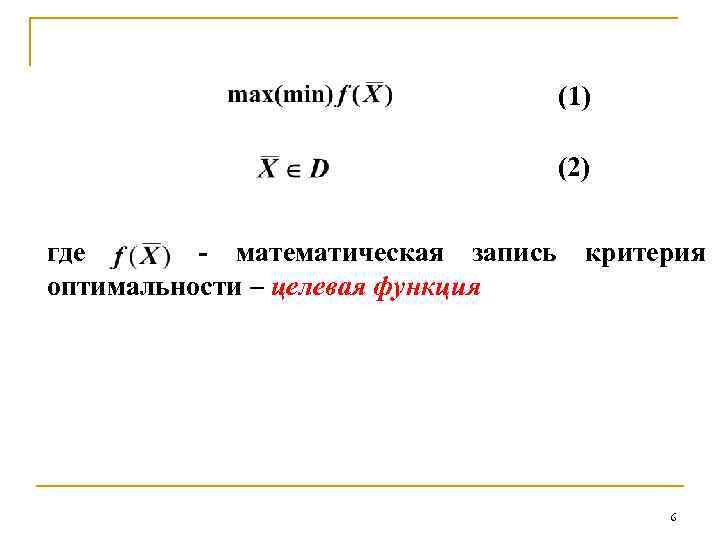 $\max(\min) f(\overline{X})$ (1)

$\overline{X} \in D$ (2)

где $f(\overline{X})$ - математическая запись критерия оптимальности – целевая функция

6